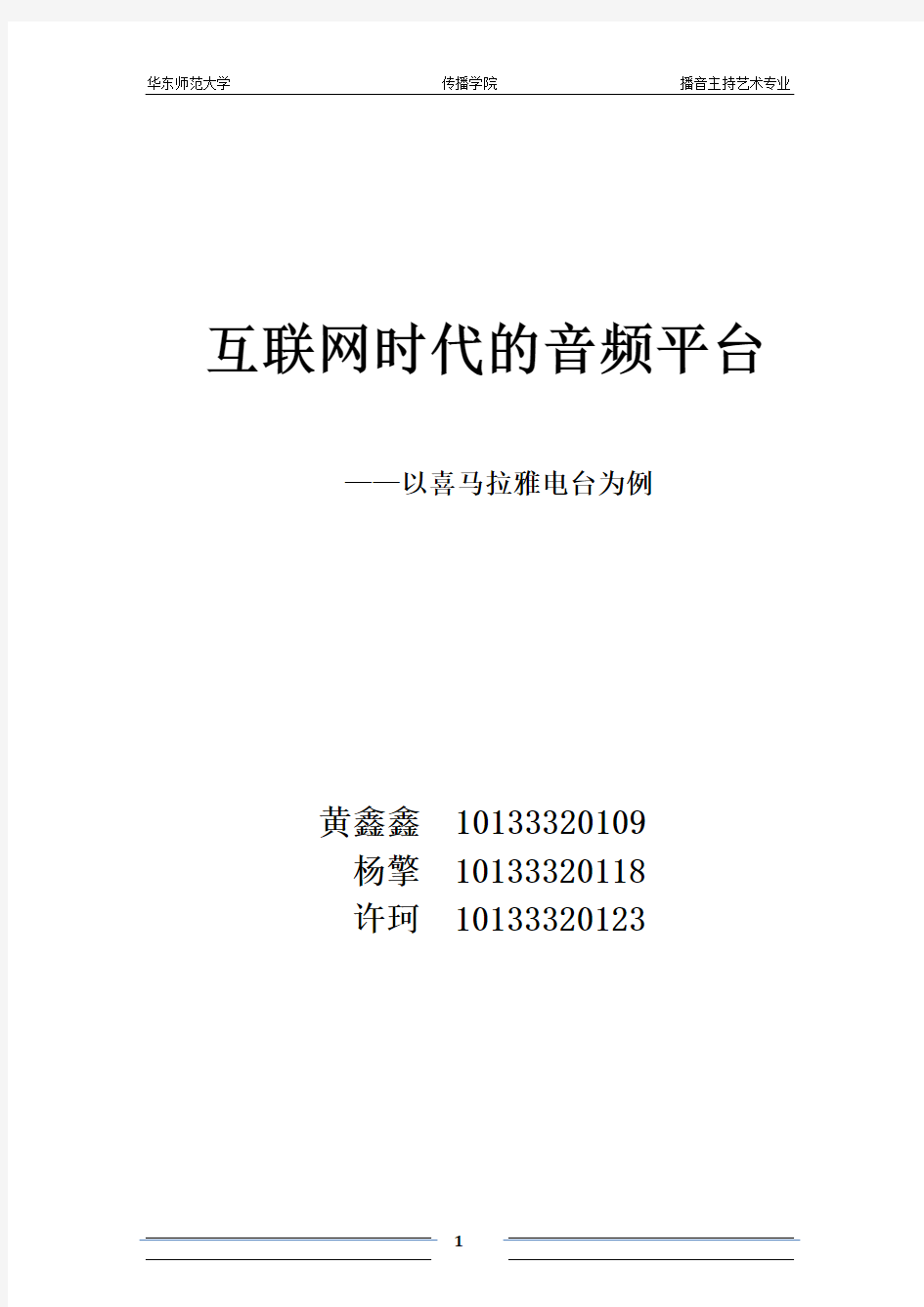 华东师范大学 传播学院 播音主持艺术专业

互联网时代的音频平台

——以喜马拉雅电台为例

黄鑫鑫 10133320109
杨擎 10133320118
许珂 10133320123

1